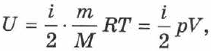 $U = \frac{i}{2} \cdot \frac{m}{M} RT = \frac{i}{2} pV,$